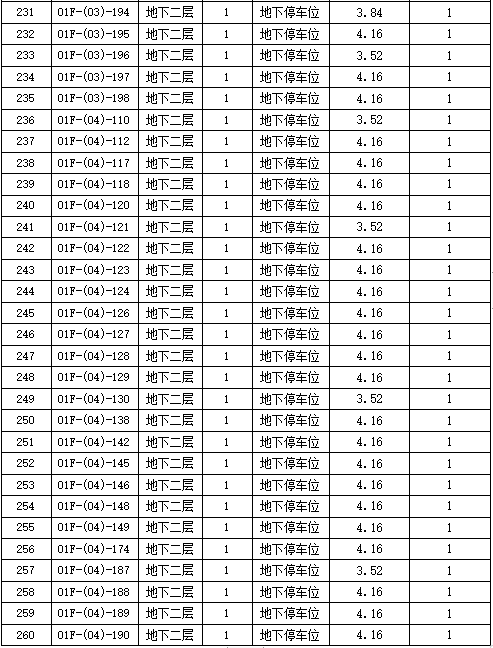 | 231 | 01F-(03)-194 | 地下二层 | 1 | 地下停车位 | 3.84 | 1 |
|---|---|---|---|---|---|---|
| 232 | 01F-(03)-195 | 地下二层 | 1 | 地下停车位 | 4.16 | 1 |
| 233 | 01F-(03)-196 | 地下二层 | 1 | 地下停车位 | 3.52 | 1 |
| 234 | 01F-(03)-197 | 地下二层 | 1 | 地下停车位 | 4.16 | 1 |
| 235 | 01F-(03)-198 | 地下二层 | 1 | 地下停车位 | 4.16 | 1 |
| 236 | 01F-(04)-110 | 地下二层 | 1 | 地下停车位 | 3.52 | 1 |
| 237 | 01F-(04)-112 | 地下二层 | 1 | 地下停车位 | 4.16 | 1 |
| 238 | 01F-(04)-117 | 地下二层 | 1 | 地下停车位 | 4.16 | 1 |
| 239 | 01F-(04)-118 | 地下二层 | 1 | 地下停车位 | 4.16 | 1 |
| 240 | 01F-(04)-120 | 地下二层 | 1 | 地下停车位 | 4.16 | 1 |
| 241 | 01F-(04)-121 | 地下二层 | 1 | 地下停车位 | 3.52 | 1 |
| 242 | 01F-(04)-122 | 地下二层 | 1 | 地下停车位 | 4.16 | 1 |
| 243 | 01F-(04)-123 | 地下二层 | 1 | 地下停车位 | 4.16 | 1 |
| 244 | 01F-(04)-124 | 地下二层 | 1 | 地下停车位 | 4.16 | 1 |
| 245 | 01F-(04)-126 | 地下二层 | 1 | 地下停车位 | 4.16 | 1 |
| 246 | 01F-(04)-127 | 地下二层 | 1 | 地下停车位 | 4.16 | 1 |
| 247 | 01F-(04)-128 | 地下二层 | 1 | 地下停车位 | 4.16 | 1 |
| 248 | 01F-(04)-129 | 地下二层 | 1 | 地下停车位 | 4.16 | 1 |
| 249 | 01F-(04)-130 | 地下二层 | 1 | 地下停车位 | 3.52 | 1 |
| 250 | 01F-(04)-138 | 地下二层 | 1 | 地下停车位 | 4.16 | 1 |
| 251 | 01F-(04)-142 | 地下二层 | 1 | 地下停车位 | 4.16 | 1 |
| 252 | 01F-(04)-145 | 地下二层 | 1 | 地下停车位 | 4.16 | 1 |
| 253 | 01F-(04)-146 | 地下二层 | 1 | 地下停车位 | 4.16 | 1 |
| 254 | 01F-(04)-148 | 地下二层 | 1 | 地下停车位 | 4.16 | 1 |
| 255 | 01F-(04)-149 | 地下二层 | 1 | 地下停车位 | 4.16 | 1 |
| 256 | 01F-(04)-174 | 地下二层 | 1 | 地下停车位 | 4.16 | 1 |
| 257 | 01F-(04)-187 | 地下二层 | 1 | 地下停车位 | 3.52 | 1 |
| 258 | 01F-(04)-188 | 地下二层 | 1 | 地下停车位 | 4.16 | 1 |
| 259 | 01F-(04)-189 | 地下二层 | 1 | 地下停车位 | 4.16 | 1 |
| 260 | 01F-(04)-190 | 地下二层 | 1 | 地下停车位 | 4.16 | 1 |